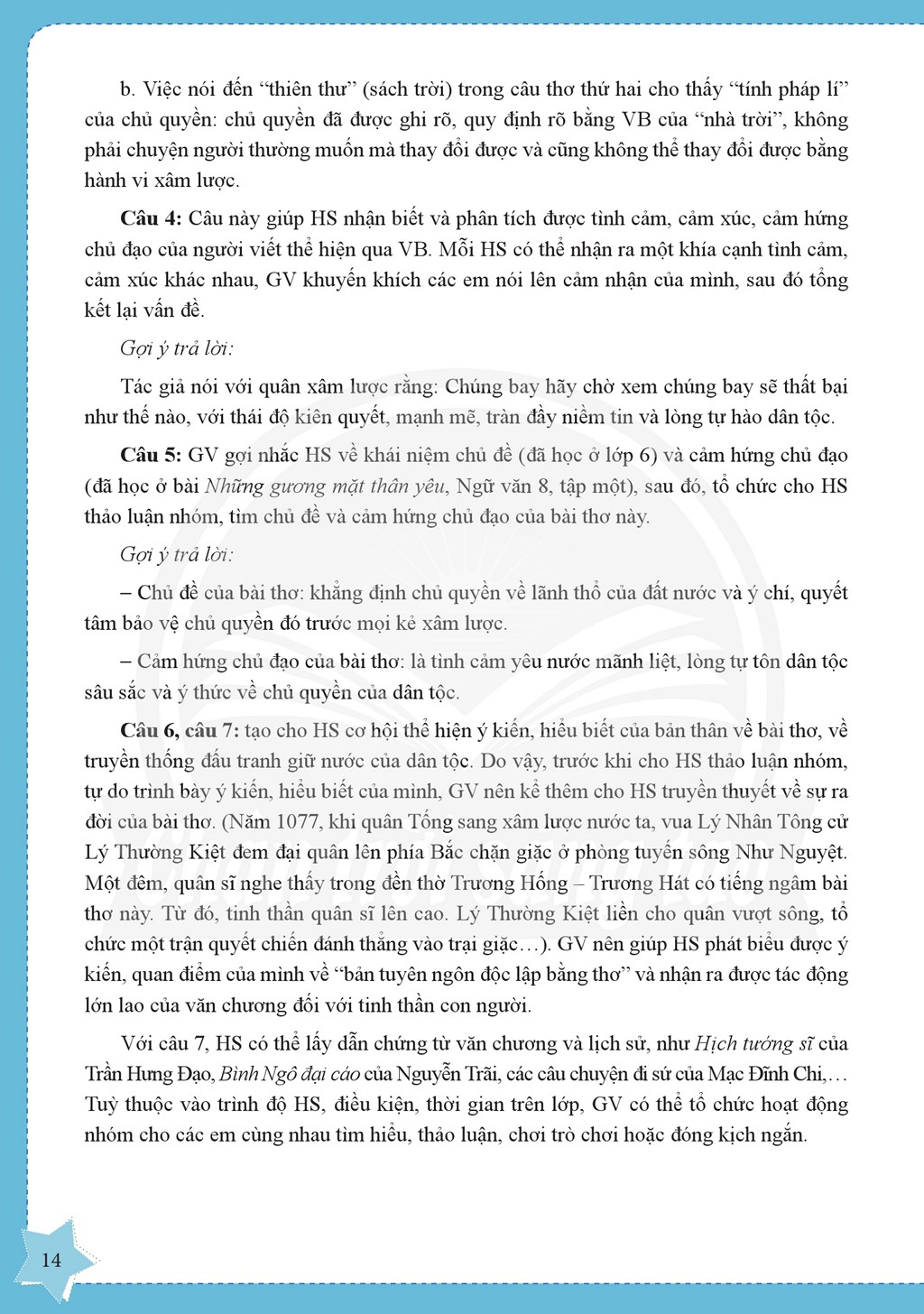 b. Việc nói đến "thiên thư" (sách trời) trong câu thơ thứ hai cho thấy "tính pháp lí" của chủ quyền: chủ quyền đã được ghi rõ, quy định rõ bằng VB của "nhà trời", không phải chuyện người thường muốn mà thay đổi được và cũng không thể thay đổi được bằng hành vi xâm lược.

Câu 4: Câu này giúp HS nhận biết và phân tích được tình cảm, cảm xúc, cảm hứng chủ đạo của người viết thể hiện qua VB. Mỗi HS có thể nhận ra một khía cạnh tình cảm, cảm xúc khác nhau, GV khuyến khích các em nói lên cảm nhận của mình, sau đó tổng kết lại vấn đề.

Gợi ý trả lời:

Tác giả nói với quân xâm lược rằng: Chúng bay hãy chờ xem chúng bay sẽ thất bại như thế nào, với thái độ kiên quyết, mạnh mẽ, tràn đầy niềm tin và lòng tự hào dân tộc.

Câu 5: GV gợi nhắc HS về khái niệm chủ đề (đã học ở lớp 6) và cảm hứng chủ đạo (đã học ở bài Những gương mặt thân yêu, Ngữ văn 8, tập một), sau đó, tổ chức cho HS thảo luận nhóm, tìm chủ đề và cảm hứng chủ đạo của bài thơ này.

Gợi ý trả lời:

– Chủ đề của bài thơ: khẳng định chủ quyền về lãnh thổ của đất nước và ý chí, quyết tâm bảo vệ chủ quyền đó trước mọi kẻ xâm lược.

– Cảm hứng chủ đạo của bài thơ: là tình cảm yêu nước mãnh liệt, lòng tự tôn dân tộc sâu sắc và ý thức về chủ quyền của dân tộc.

Câu 6, câu 7: tạo cho HS cơ hội thể hiện ý kiến, hiểu biết của bản thân về bài thơ, về truyền thống đấu tranh giữ nước của dân tộc. Do vậy, trước khi cho HS thảo luận nhóm, tự do trình bày ý kiến, hiểu biết của mình, GV nên kể thêm cho HS truyền thuyết về sự ra đời của bài thơ. (Năm 1077, khi quân Tống sang xâm lược nước ta, vua Lý Nhân Tông cử Lý Thường Kiệt đem đại quân lên phía Bắc chặn giặc ở phòng tuyến sông Như Nguyệt. Một đêm, quân sĩ nghe thấy trong đền thờ Trương Hống – Trương Hát có tiếng ngâm bài thơ này. Từ đó, tinh thần quân sĩ lên cao. Lý Thường Kiệt liền cho quân vượt sông, tổ chức một trận quyết chiến đánh thẳng vào trại giặc…). GV nên giúp HS phát biểu được ý kiến, quan điểm của mình về "bản tuyên ngôn độc lập bằng thơ" và nhận ra được tác động lớn lao của văn chương đối với tinh thần con người.

Với câu 7, HS có thể lấy dẫn chứng từ văn chương và lịch sử, như Hịch tướng sĩ của Trần Hưng Đạo, Bình Ngô đại cáo của Nguyễn Trãi, các câu chuyện đi sứ của Mạc Đĩnh Chi,… Tuỳ thuộc vào trình độ HS, điều kiện, thời gian trên lớp, GV có thể tổ chức hoạt động nhóm cho các em cùng nhau tìm hiểu, thảo luận, chơi trò chơi hoặc đóng kịch ngắn.

14